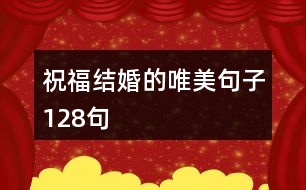 祝福结婚的唯美句子128句